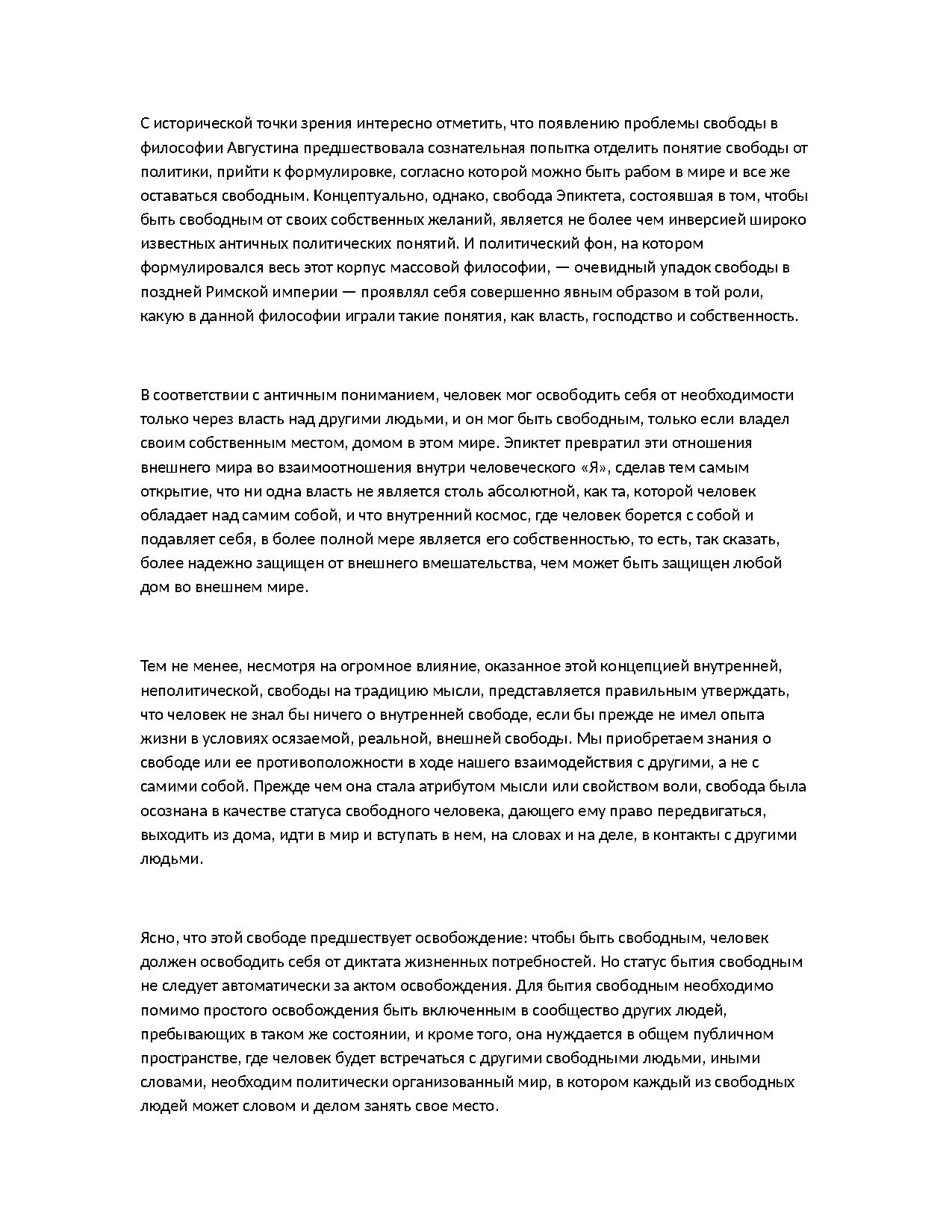 С исторической точки зрения интересно отметить, что появлению проблемы свободы в философии Августина предшествовала сознательная попытка отделить понятие свободы от политики, прийти к формулировке, согласно которой можно быть рабом в мире и все же оставаться свободным. Концептуально, однако, свобода Эпиктета, состоявшая в том, чтобы быть свободным от своих собственных желаний, является не более чем инверсией широко известных античных политических понятий. И политический фон, на котором формулировался весь этот корпус массовой философии, — очевидный упадок свободы в поздней Римской империи — проявлял себя совершенно явным образом в той роли, какую в данной философии играли такие понятия, как власть, господство и собственность.

В соответствии с античным пониманием, человек мог освободить себя от необходимости только через власть над другими людьми, и он мог быть свободным, только если владел своим собственным местом, домом в этом мире. Эпиктет превратил эти отношения внешнего мира во взаимоотношения внутри человеческого «Я», сделав тем самым открытие, что ни одна власть не является столь абсолютной, как та, которой человек обладает над самим собой, и что внутренний космос, где человек борется с собой и подавляет себя, в более полной мере является его собственностью, то есть, так сказать, более надежно защищен от внешнего вмешательства, чем может быть защищен любой дом во внешнем мире.

Тем не менее, несмотря на огромное влияние, оказанное этой концепцией внутренней, неполитической, свободы на традицию мысли, представляется правильным утверждать, что человек не знал бы ничего о внутренней свободе, если бы прежде не имел опыта жизни в условиях осязаемой, реальной, внешней свободы. Мы приобретаем знания о свободе или ее противоположности в ходе нашего взаимодействия с другими, а не с самими собой. Прежде чем она стала атрибутом мысли или свойством воли, свобода была осознана в качестве статуса свободного человека, дающего ему право передвигаться, выходить из дома, идти в мир и вступать в нем, на словах и на деле, в контакты с другими людьми.

Ясно, что этой свободе предшествует освобождение: чтобы быть свободным, человек должен освободить себя от диктата жизненных потребностей. Но статус бытия свободным не следует автоматически за актом освобождения. Для бытия свободным необходимо помимо простого освобождения быть включенным в сообщество других людей, пребывающих в таком же состоянии, и кроме того, она нуждается в общем публичном пространстве, где человек будет встречаться с другими свободными людьми, иными словами, необходим политически организованный мир, в котором каждый из свободных людей может словом и делом занять свое место.